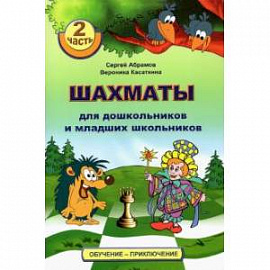 2
часть

Сергей Абрамов
Вероника Касаткина

ШАХМАТЫ

для дошкольников
и младших школьников

ОБУЧЕНИЕ – ПРИКЛЮЧЕНИЕ